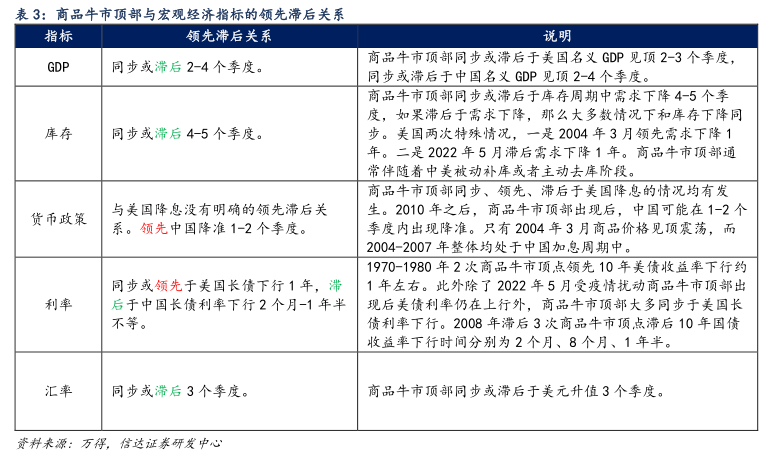 表 3：商品牛市顶部与宏观经济指标的领先滞后关系

| 指标 | 领先滞后关系 | 说明 |
|---|---|---|
| GDP | 同步或滞后 2-4 个季度。 | 商品牛市顶部同步或滞后于美国名义 GDP 见顶 2-3 个季度，同步或滞后于中国名义 GDP 见顶 2-4 个季度。 |
| 库存 | 同步或滞后 4-5 个季度。 | 商品牛市顶部同步或滞后于库存周期中需求下降 4-5 个季度，如果滞后于需求下降，那么大多数情况下和库存下降同步。美国两次特殊情况，一是 2004 年 3 月领先需求下降 1 年。二是 2022 年 5 月滞后需求下降 1 年。商品牛市顶部通常伴随着中美被动补库或者主动去库阶段。 |
| 货币政策 | 与美国降息没有明确的领先滞后关系。领先中国降准 1-2 个季度。 | 商品牛市顶部同步、领先、滞后于美国降息的情况均有发生。2010 年之后，商品牛市顶部出现后，中国可能在 1-2 个季度内出现降准。只有 2004 年 3 月商品价格见顶震荡，而 2004-2007 年整体均处于中国加息周期中。 |
| 利率 | 同步或领先于美国长债下行 1 年，滞后于中国长债利率下行 2 个月-1 年半不等。 | 1970-1980 年 2 次商品牛市顶点领先 10 年美债收益率下行约 1 年左右。此外除了 2022 年 5 月受疫情扰动商品牛市顶部出现后美债利率仍在上行外，商品牛市顶部大多同步于美国长债利率下行。2008 年滞后 3 次商品牛市顶点滞后 10 年国债收益率下行时间分别为 2 个月、8 个月、1 年半。 |
| 汇率 | 同步或滞后 3 个季度。 | 商品牛市顶部同步或滞后于美元升值 3 个季度。 |

资料来源：万得，信达证券研发中心